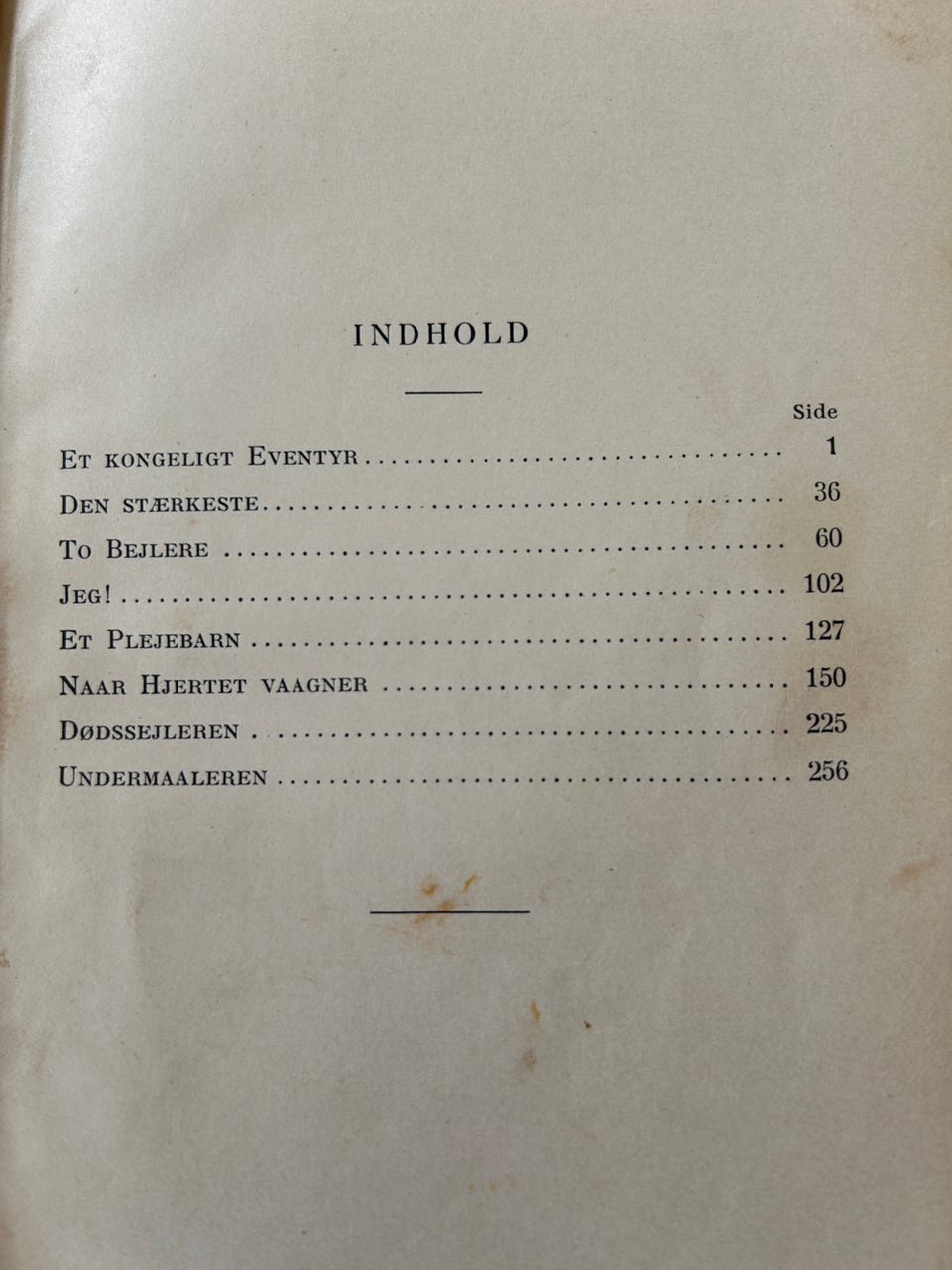 INDHOLD

Side

Et kongeligt Eventyr 1

Den stærkeste 36

To Bejlere 60

Jeg! 102

Et Plejebarn 127

Naar Hjertet vaagner 150

Dødssejleren 225

Undermaaleren 256